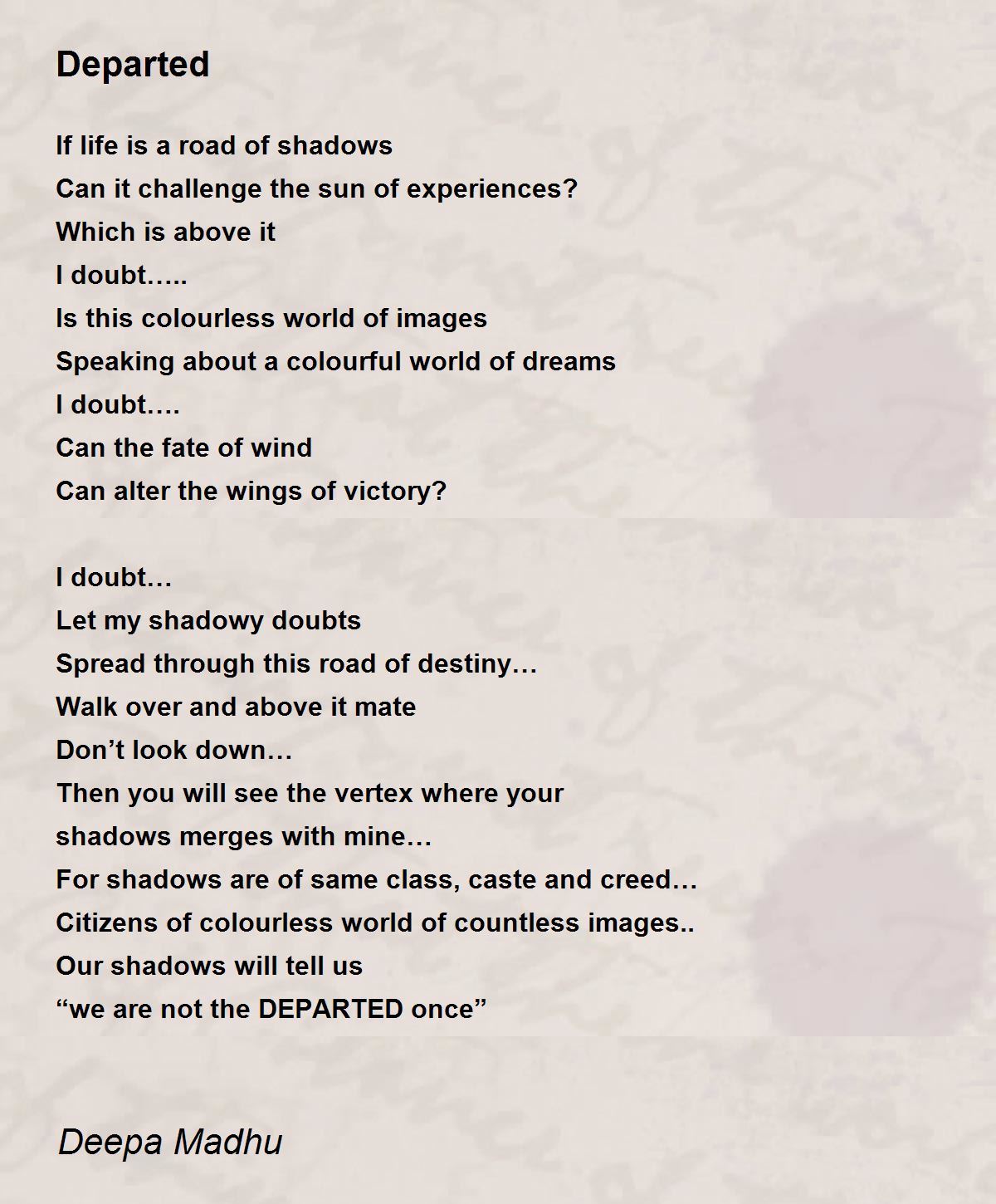 Departed

If life is a road of shadows
Can it challenge the sun of experiences?
Which is above it
I doubt…..
Is this colourless world of images
Speaking about a colourful world of dreams
I doubt….
Can the fate of wind
Can alter the wings of victory?

I doubt…
Let my shadowy doubts
Spread through this road of destiny…
Walk over and above it mate
Don’t look down…
Then you will see the vertex where your
shadows merges with mine…
For shadows are of same class, caste and creed…
Citizens of colourless world of countless images..
Our shadows will tell us
“we are not the DEPARTED once”

Deepa Madhu